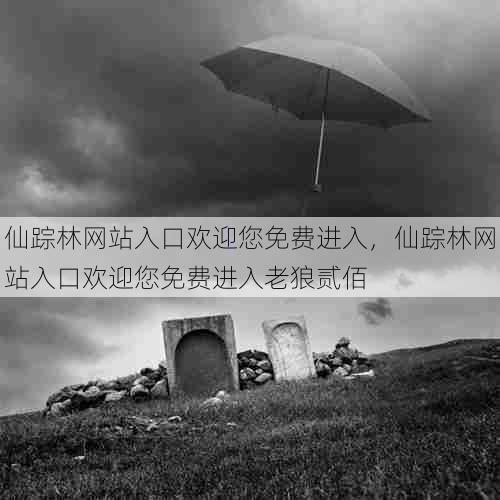 仙踪林网站入口欢迎您免费进入，仙踪林网站入口欢迎您免费进入老狼贰佰